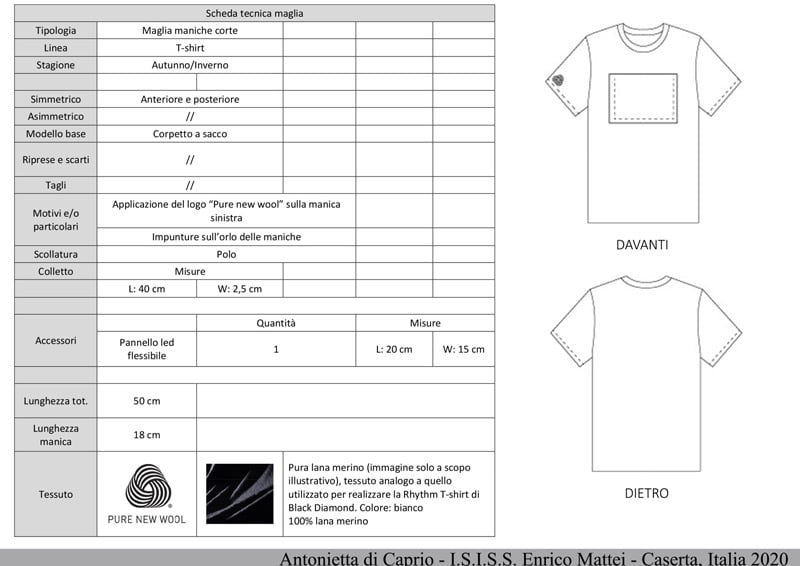 | Scheda tecnica maglia | | | | |
|---|---|---|---|---|
| Tipologia | Maglia maniche corte | | | |
| Linea | T-shirt | | | |
| Stagione | Autunno/Inverno | | | |
| | | | | |
| Simmetrico | Anteriore e posteriore | | | |
| Asimmetrico | // | | | |
| Modello base | Corpetto a sacco | | | |
| Riprese e scarti | // | | | |
| Tagli | // | | | |
| Motivi e/o particolari | Applicazione del logo "Pure new wool" sulla manica sinistra | | | |
| | Impunture sull'orlo delle maniche | | | |
| Scollatura | Polo | | | |
| Colletto | Misure | | | |
| | L: 40 cm | W: 2,5 cm | | |
| | | | | |
| Accessori | | Quantità | Misure | |
| | Pannello led flessibile | 1 | L: 20 cm | W: 15 cm |
| | | | | |
| Lunghezza tot. | 50 cm | | | |
| Lunghezza manica | 18 cm | | | |
| Tessuto | PURE NEW WOOL | | Pura lana merino (immagine solo a scopo illustrativo), tessuto analogo a quello utilizzato per realizzare la Rhythm T-shirt di Black Diamond. Colore: bianco 100% lana merino | |

DAVANTI

DIETRO

Antonietta di Caprio - I.S.I.S.S. Enrico Mattei - Caserta, Italia 2020